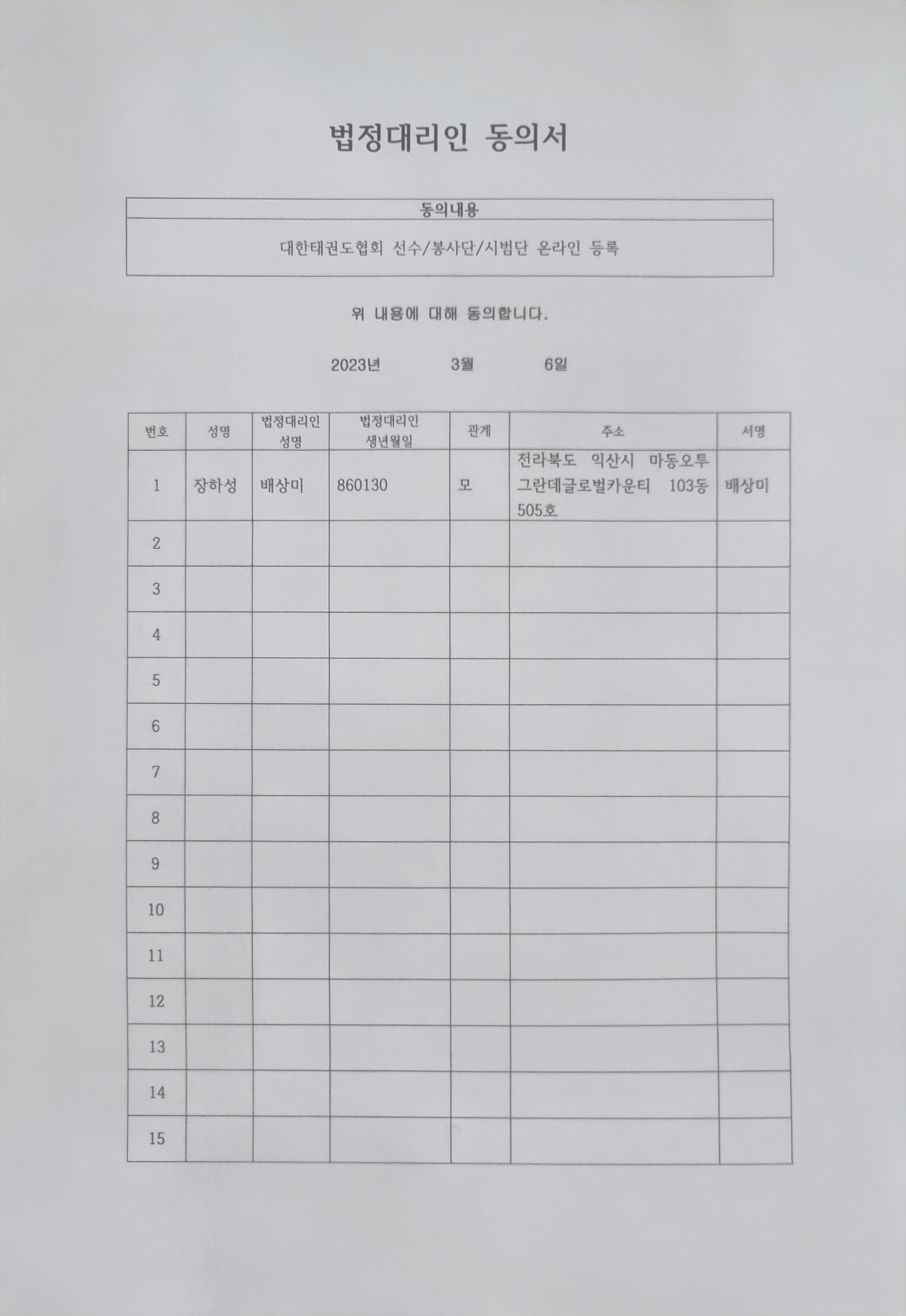 법정대리인 동의서

| 동의내용 |
|---|
| 대한태권도협회 선수/봉사단/시범단 온라인 등록 |

위 내용에 대해 동의합니다.

2023년 3월 6일

| 번호 | 성명 | 법정대리인 성명 | 법정대리인 생년월일 | 관계 | 주소 | 서명 |
|---|---|---|---|---|---|---|
| 1 | 장하성 | 배상미 | 860130 | 모 | 전라북도 익산시 마동오투그란데글로벌카운티 103동 505호 | 배상미 |
| 2 | | | | | | |
| 3 | | | | | | |
| 4 | | | | | | |
| 5 | | | | | | |
| 6 | | | | | | |
| 7 | | | | | | |
| 8 | | | | | | |
| 9 | | | | | | |
| 10 | | | | | | |
| 11 | | | | | | |
| 12 | | | | | | |
| 13 | | | | | | |
| 14 | | | | | | |
| 15 | | | | | | |